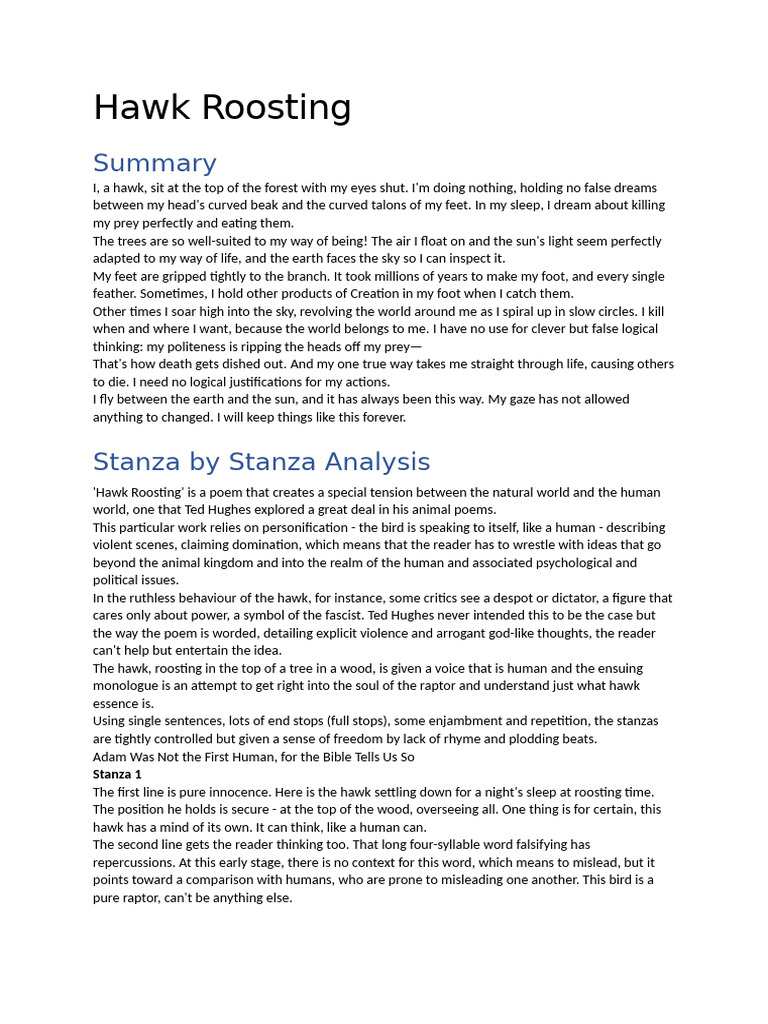 Hawk Roosting

Summary

I, a hawk, sit at the top of the forest with my eyes shut. I'm doing nothing, holding no false dreams between my head's curved beak and the curved talons of my feet. In my sleep, I dream about killing my prey perfectly and eating them.
The trees are so well-suited to my way of being! The air I float on and the sun's light seem perfectly adapted to my way of life, and the earth faces the sky so I can inspect it.
My feet are gripped tightly to the branch. It took millions of years to make my foot, and every single feather. Sometimes, I hold other products of Creation in my foot when I catch them.
Other times I soar high into the sky, revolving the world around me as I spiral up in slow circles. I kill when and where I want, because the world belongs to me. I have no use for clever but false logical thinking: my politeness is ripping the heads off my prey—
That's how death gets dished out. And my one true way takes me straight through life, causing others to die. I need no logical justifications for my actions.
I fly between the earth and the sun, and it has always been this way. My gaze has not allowed anything to changed. I will keep things like this forever.

Stanza by Stanza Analysis

'Hawk Roosting' is a poem that creates a special tension between the natural world and the human world, one that Ted Hughes explored a great deal in his animal poems.
This particular work relies on personification - the bird is speaking to itself, like a human - describing violent scenes, claiming domination, which means that the reader has to wrestle with ideas that go beyond the animal kingdom and into the realm of the human and associated psychological and political issues.
In the ruthless behaviour of the hawk, for instance, some critics see a despot or dictator, a figure that cares only about power, a symbol of the fascist. Ted Hughes never intended this to be the case but the way the poem is worded, detailing explicit violence and arrogant god-like thoughts, the reader can't help but entertain the idea.
The hawk, roosting in the top of a tree in a wood, is given a voice that is human and the ensuing monologue is an attempt to get right into the soul of the raptor and understand just what hawk essence is.
Using single sentences, lots of end stops (full stops), some enjambment and repetition, the stanzas are tightly controlled but given a sense of freedom by lack of rhyme and plodding beats.
Adam Was Not the First Human, for the Bible Tells Us So
Stanza 1
The first line is pure innocence. Here is the hawk settling down for a night's sleep at roosting time. The position he holds is secure - at the top of the wood, overseeing all. One thing is for certain, this hawk has a mind of its own. It can think, like a human can.
The second line gets the reader thinking too. That long four-syllable word falsifying has repercussions. At this early stage, there is no context for this word, which means to mislead, but it points toward a comparison with humans, who are prone to misleading one another. This bird is a pure raptor, can't be anything else.